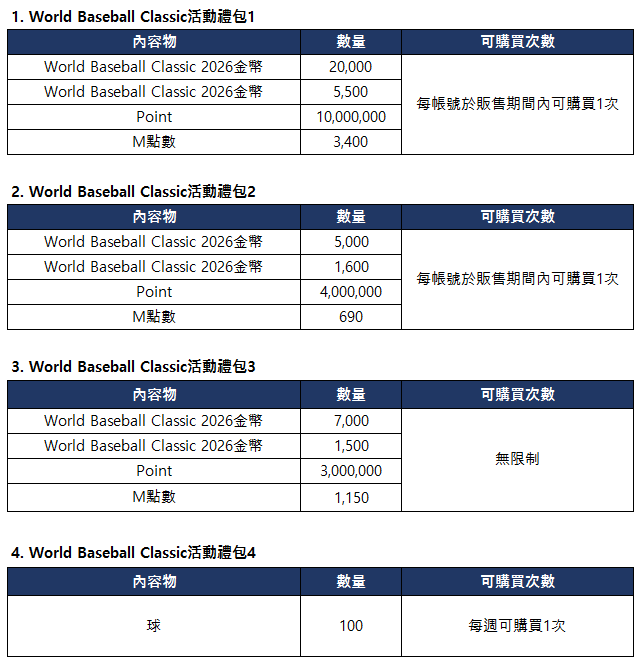 1. World Baseball Classic活動禮包1

| 內容物 | 數量 | 可購買次數 |
|---|---|---|
| World Baseball Classic 2026金幣 | 20,000 | 每帳號於販售期間內可購買1次 |
| World Baseball Classic 2026金幣 | 5,500 | |
| Point | 10,000,000 | |
| M點數 | 3,400 | |

2. World Baseball Classic活動禮包2

| 內容物 | 數量 | 可購買次數 |
|---|---|---|
| World Baseball Classic 2026金幣 | 5,000 | 每帳號於販售期間內可購買1次 |
| World Baseball Classic 2026金幣 | 1,600 | |
| Point | 4,000,000 | |
| M點數 | 690 | |

3. World Baseball Classic活動禮包3

| 內容物 | 數量 | 可購買次數 |
|---|---|---|
| World Baseball Classic 2026金幣 | 7,000 | 無限制 |
| World Baseball Classic 2026金幣 | 1,500 | |
| Point | 3,000,000 | |
| M點數 | 1,150 | |

4. World Baseball Classic活動禮包4

| 內容物 | 數量 | 可購買次數 |
|---|---|---|
| 球 | 100 | 每週可購買1次 |